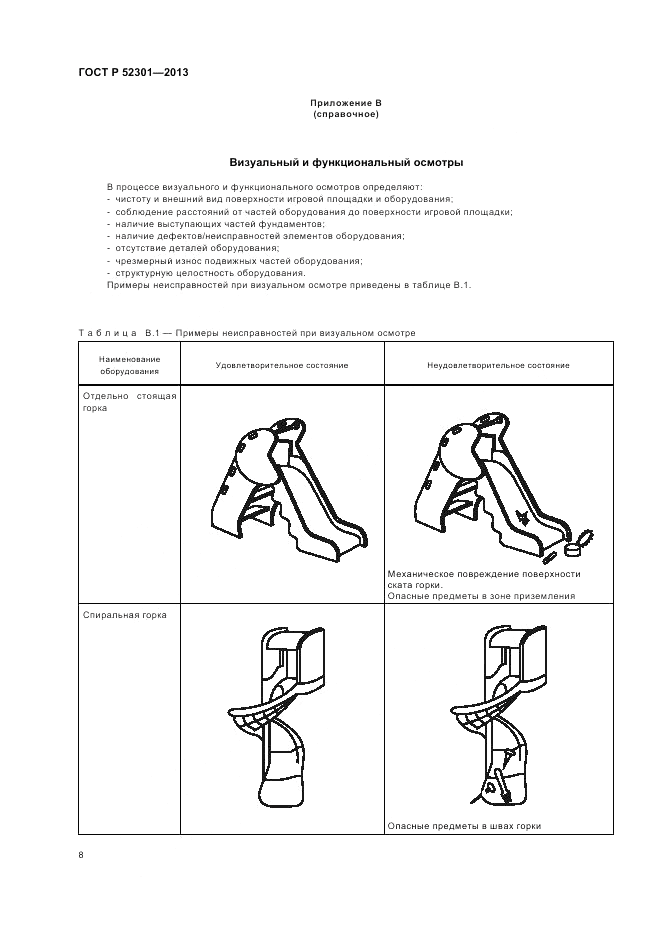 ГОСТ Р 52301—2013

Приложение В
(справочное)

Визуальный и функциональный осмотры

В процессе визуального и функционального осмотров определяют:
- чистоту и внешний вид поверхности игровой площадки и оборудования;
- соблюдение расстояний от частей оборудования до поверхности игровой площадки;
- наличие выступающих частей фундаментов;
- наличие дефектов/неисправностей элементов оборудования;
- отсутствие деталей оборудования;
- чрезмерный износ подвижных частей оборудования;
- структурную целостность оборудования.
Примеры неисправностей при визуальном осмотре приведены в таблице В.1.

Таблица В.1 — Примеры неисправностей при визуальном осмотре

| Наименование оборудования | Удовлетворительное состояние | Неудовлетворительное состояние |
|---|---|---|
| Отдельно стоящая горка | | Механическое повреждение поверхности ската горки. Опасные предметы в зоне приземления |
| Спиральная горка | | Опасные предметы в швах горки |

8